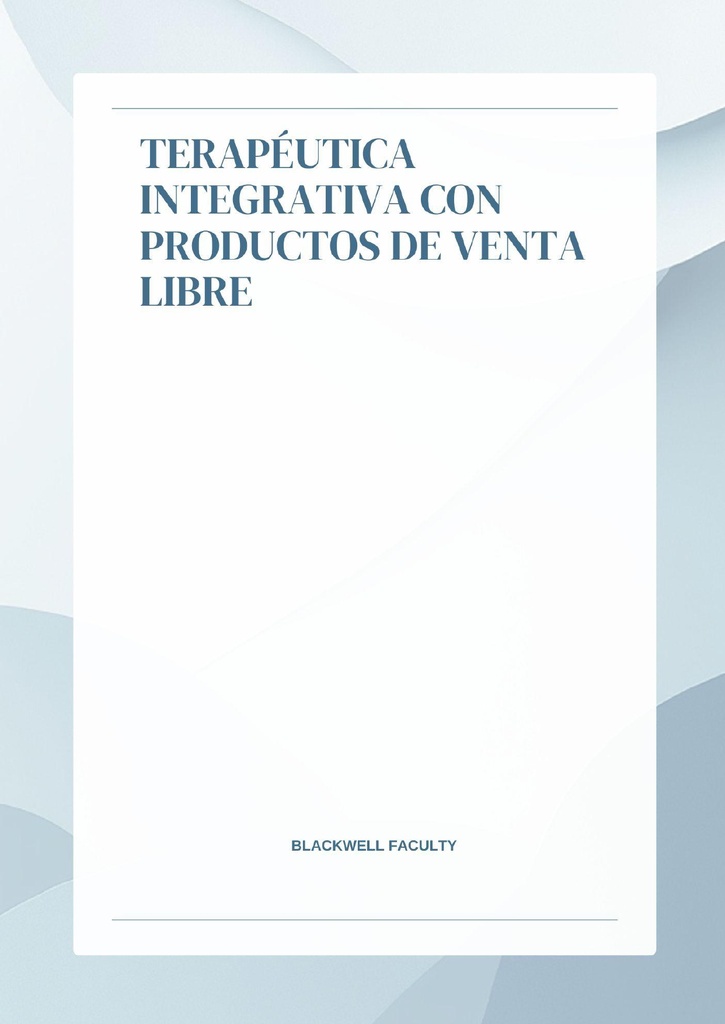 TERAPÉUTICA INTEGRATIVA CON PRODUCTOS DE VENTA LIBRE

BLACKWELL FACULTY